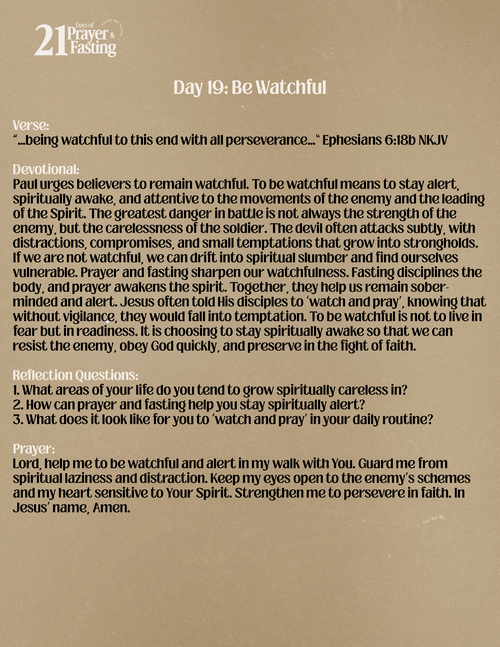 21 Days of Prayer & Fasting

Day 19: Be Watchful

Verse:
"...being watchful to this end with all perseverance..." Ephesians 6:18b NKJV

Devotional:
Paul urges believers to remain watchful. To be watchful means to stay alert, spiritually awake, and attentive to the movements of the enemy and the leading of the Spirit. The greatest danger in battle is not always the strength of the enemy, but the carelessness of the soldier. The devil often attacks subtly, with distractions, compromises, and small temptations that grow into strongholds. If we are not watchful, we can drift into spiritual slumber and find ourselves vulnerable. Prayer and fasting sharpen our watchfulness. Fasting disciplines the body, and prayer awakens the spirit. Together, they help us remain sober-minded and alert. Jesus often told His disciples to 'watch and pray', knowing that without vigilance, they would fall into temptation. To be watchful is not to live in fear but in readiness. It is choosing to stay spiritually awake so that we can resist the enemy, obey God quickly, and preserve in the fight of faith.

Reflection Questions:
1. What areas of your life do you tend to grow spiritually careless in?
2. How can prayer and fasting help you stay spiritually alert?
3. What does it look like for you to 'watch and pray' in your daily routine?

Prayer:
Lord, help me to be watchful and alert in my walk with You. Guard me from spiritual laziness and distraction. Keep my eyes open to the enemy's schemes and my heart sensitive to Your Spirit. Strengthen me to persevere in faith. In Jesus' name, Amen.